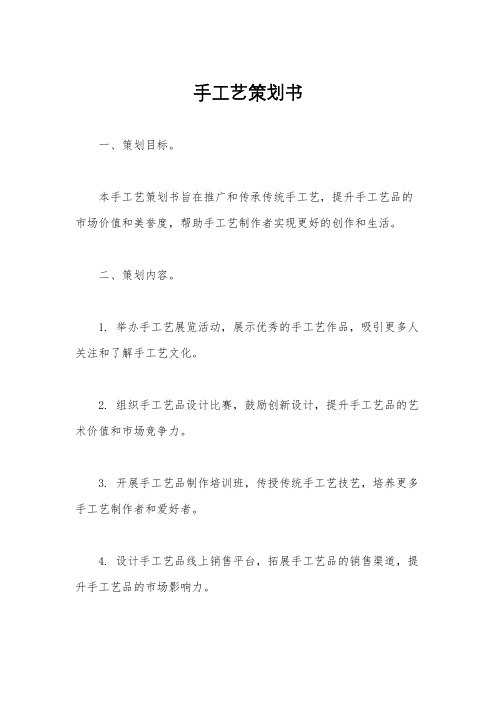 手工艺策划书

一、策划目标。

本手工艺策划书旨在推广和传承传统手工艺，提升手工艺品的市场价值和美誉度，帮助手工艺制作者实现更好的创作和生活。

二、策划内容。

1. 举办手工艺展览活动，展示优秀的手工艺作品，吸引更多人关注和了解手工艺文化。

2. 组织手工艺品设计比赛，鼓励创新设计，提升手工艺品的艺术价值和市场竞争力。

3. 开展手工艺品制作培训班，传授传统手工艺技艺，培养更多手工艺制作者和爱好者。

4. 设计手工艺品线上销售平台，拓展手工艺品的销售渠道，提升手工艺品的市场影响力。